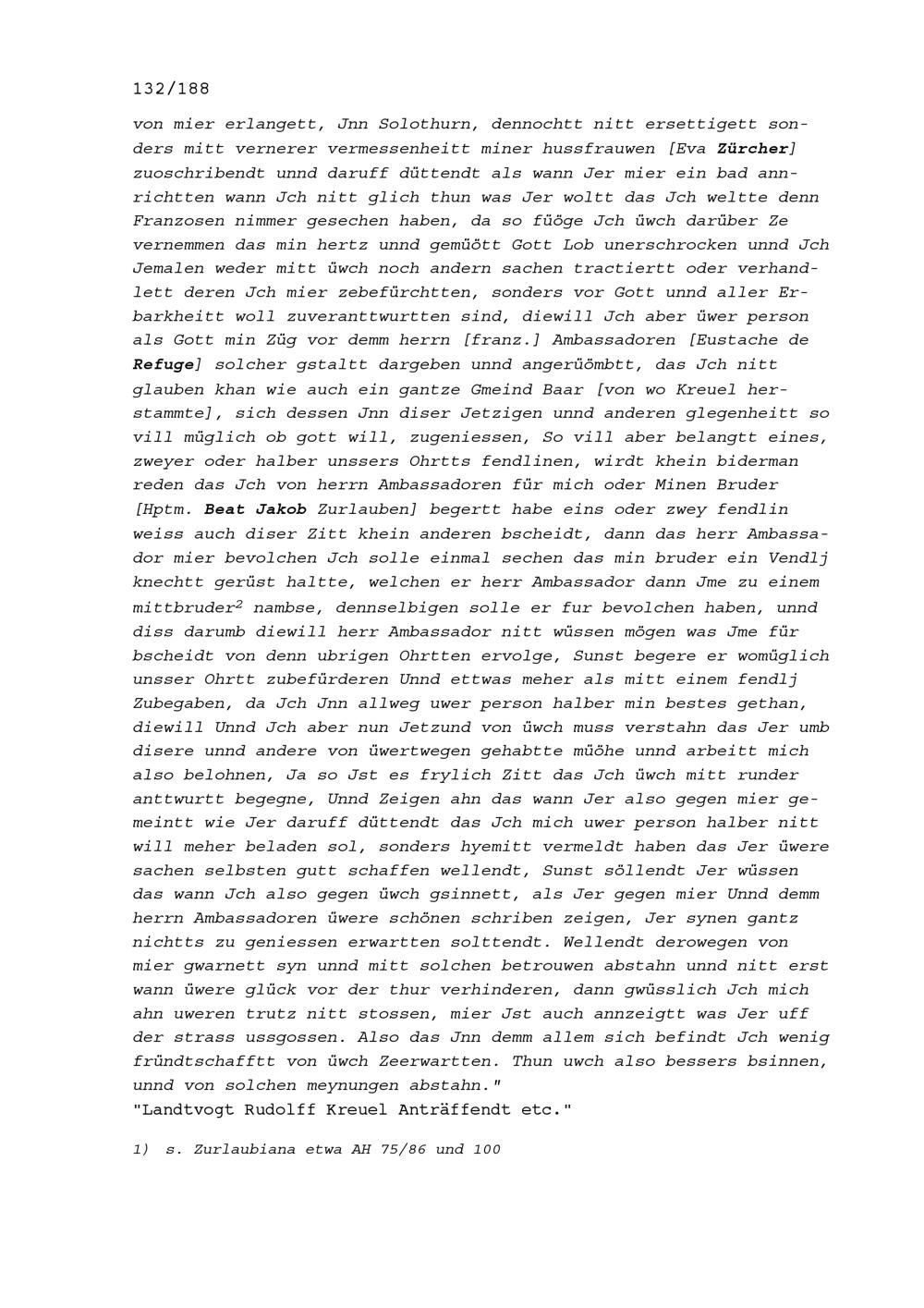 132/188

von mier erlangett, Jnn Solothurn, dennochtt nitt ersettigett sonders mitt vernerer vermessenheitt miner hussfrauwen [Eva Zürcher] zuoschribendt unnd daruff düttendt als wann Jer mier ein bad annrichtten wann Jch nitt glich thun was Jer woltt das Jch weltte denn Franzosen nimmer gesechen haben, da so füöge Jch üwch darüber Ze vernemmen das min hertz unnd gemüött Gott Lob unerschrocken unnd Jch Jemalen weder mitt üwch noch andern sachen tractiertt oder verhandlett deren Jch mier zebefürchtten, sonders vor Gott unnd aller Erbarkheitt woll zuveranttwurtten sind, diewill Jch aber üwer person als Gott min Züg vor demm herrn [franz.] Ambassadoren [Eustache de Refuge] solcher gstaltt dargeben unnd angerüömbtt, das Jch nitt glauben khan wie auch ein gantze Gmeind Baar [von wo Kreuel herstammte], sich dessen Jnn diser Jetzigen unnd anderen glegenheitt so vill müglich ob gott will, zugeniessen, So vill aber belangtt eines, zweyer oder halber unssers Ohrtts fendlinen, wirdt khein biderman reden das Jch von herrn Ambassadoren für mich oder Minen Bruder [Hptm. Beat Jakob Zurlauben] begertt habe eins oder zwey fendlin weiss auch diser Zitt khein anderen bscheidt, dann das herr Ambassador mier bevolchen Jch solle einmal sechen das min bruder ein Vendlj knechtt gerüst haltte, welchen er herr Ambassador dann Jme zu einem mittbruder$^2$ nambse, dennselbigen solle er fur bevolchen haben, unnd diss darumb diewill herr Ambassador nitt wüssen mögen was Jme für bscheidt von denn ubrigen Ohrtten ervolge, Sunst begere er womüglich unsser Ohrtt zubefürderen Unnd ettwas meher als mitt einem fendlj Zubegaben, da Jch Jnn allweg uwer person halber min bestes gethan, diewill Unnd Jch aber nun Jetzund von üwch muss verstahn das Jer umb disere unnd andere von üwertwegen gehabtte müöhe unnd arbeitt mich also belohnen, Ja so Jst es frylich Zitt das Jch üwch mitt runder anttwurtt begegne, Unnd Zeigen ahn das wann Jer also gegen mier gemeintt wie Jer daruff düttendt das Jch mich uwer person halber nitt will meher beladen sol, sonders hyemitt vermeldt haben das Jer üwere sachen selbsten gutt schaffen wellendt, Sunst söllendt Jer wüssen das wann Jch also gegen üwch gsinnett, als Jer gegen mier Unnd demm herrn Ambassadoren üwere schönen schriben zeigen, Jer synen gantz nichtts zu geniessen erwartten solttendt. Wellendt derowegen von mier gwarnett syn unnd mitt solchen betrouwen abstahn unnd nitt erst wann üwere glück vor der thur verhinderen, dann gwüsslich Jch mich ahn uweren trutz nitt stossen, mier Jst auch annzeigtt was Jer uff der strass ussgossen. Also das Jnn demm allem sich befindt Jch wenig fründtschafftt von üwch Zeerwartten. Thun uwch also bessers bsinnen, unnd von solchen meynungen abstahn."
"Landtvogt Rudolff Kreuel Anträffendt etc."

1) s. Zurlaubiana etwa AH 75/86 und 100